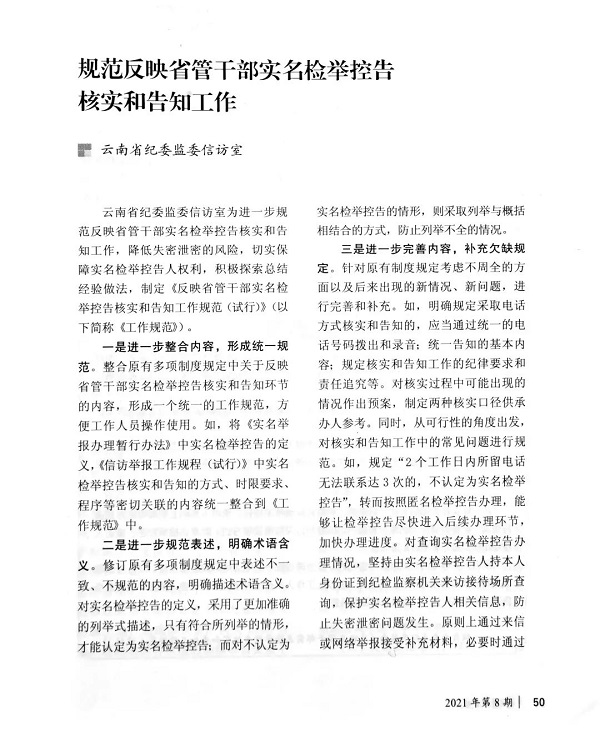 规范反映省管干部实名检举控告核实和告知工作

云南省纪委监委信访室

云南省纪委监委信访室为进一步规范反映省管干部实名检举控告核实和告知工作，降低失密泄密的风险，切实保障实名检举控告人权利，积极探索总结经验做法，制定《反映省管干部实名检举控告核实和告知工作规范（试行）》（以下简称《工作规范》）。

一是进一步整合内容，形成统一规范。整合原有多项制度规定中关于反映省管干部实名检举控告核实和告知环节的内容，形成一个统一的工作规范，方便工作人员操作使用。如，将《实名举报办理暂行办法》中实名检举控告的定义，《信访举报工作规程（试行）》中实名检举控告核实和告知的方式、时限要求、程序等密切关联的内容统一整合到《工作规范》中。

二是进一步规范表述，明确术语含义。修订原有多项制度规定中表述不一致、不规范的内容，明确描述术语含义。对实名检举控告的定义，采用了更加准确的列举式描述，只有符合所列举的情形，才能认定为实名检举控告；而对不认定为实名检举控告的情形，则采取列举与概括相结合的方式，防止列举不全的情况。

三是进一步完善内容，补充欠缺规定。针对原有制度规定考虑不周全的方面以及后来出现的新情况、新问题，进行完善和补充。如，明确规定采取电话方式核实和告知的，应当通过统一的电话号码拨出和录音；统一告知的基本内容；规定核实和告知工作的纪律要求和责任追究等。对核实过程中可能出现的情况作出预案，制定两种核实口径供承办人参考。同时，从可行性的角度出发，对核实和告知工作中的常见问题进行规范。如，规定“2个工作日内所留电话无法联系达3次的，不认定为实名检举控告”，转而按照匿名检举控告办理，能够让检举控告尽快进入后续办理环节，加快办理进度。对查询实名检举控告办理情况，坚持由实名检举控告人持本人身份证到纪检监察机关来访接待场所查询，保护实名检举控告人相关信息，防止失密泄密问题发生。原则上通过来信或网络举报接受补充材料，必要时通过

2021年第8期 | 50